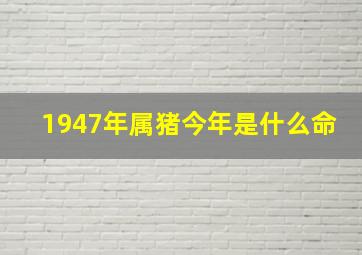 1947年属猪今年是什么命